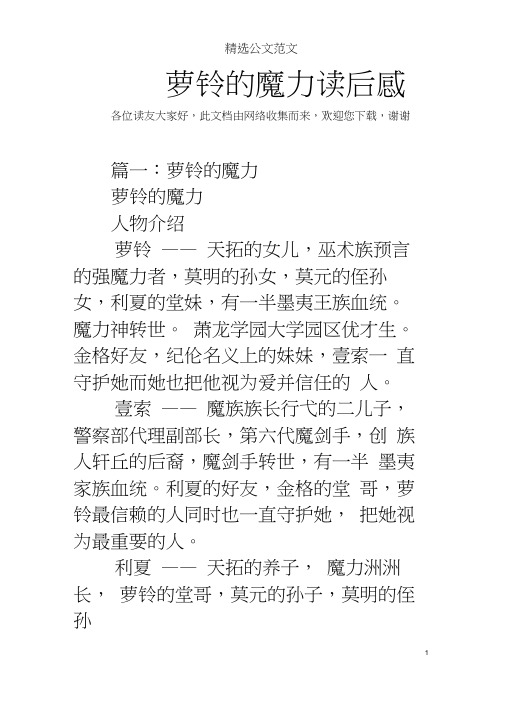 精选公文范文

萝铃的魔力读后感

各位读友大家好，此文档由网络收集而来，欢迎您下载，谢谢

篇一：萝铃的魔力

萝铃的魔力

人物介绍

萝铃 —— 天拓的女儿，巫术族预言的强魔力者，莫明的孙女，莫元的侄孙女，利夏的堂妹，有一半墨夷王族血统。魔力神转世。 萧龙学园大学园区优才生。金格好友，纪伦名义上的妹妹，壹索一 直守护她而她也把他视为爱并信任的 人。

壹索 —— 魔族族长行弋的二儿子，警察部代理副部长，第六代魔剑手，创 族人轩丘的后裔，魔剑手转世，有一半 墨夷家族血统。利夏的好友，金格的堂 哥，萝铃最信赖的人同时也一直守护她， 把她视为最重要的人。

利夏 —— 天拓的养子， 魔力洲洲长， 萝铃的堂哥，莫元的孙子，莫明的侄孙

1